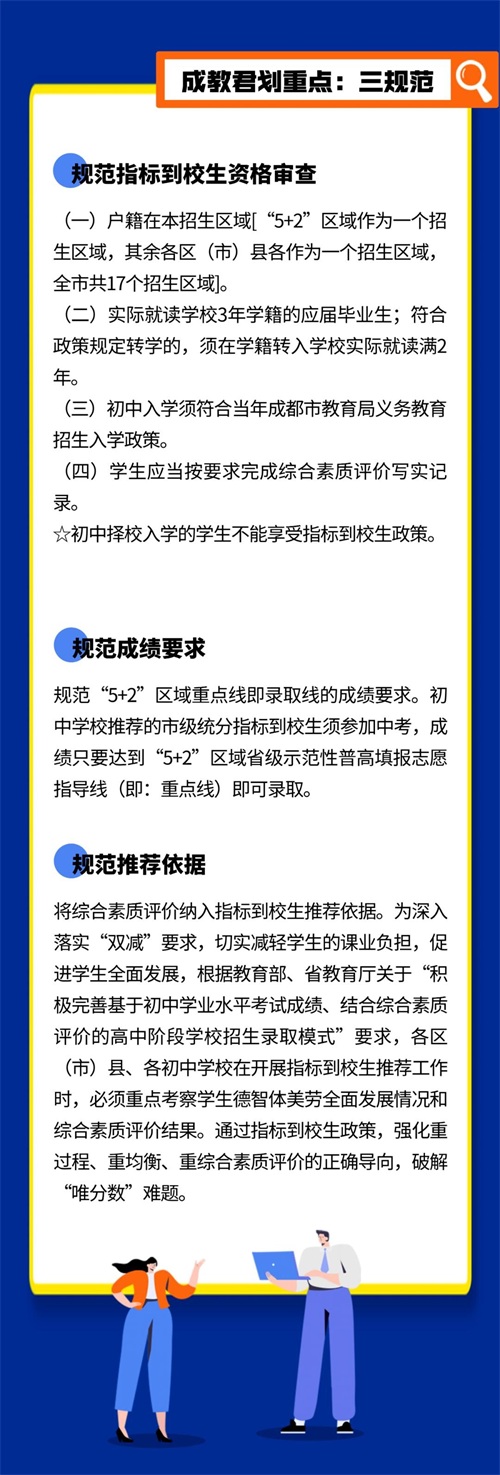 成教君划重点：三规范

规范指标到校生资格审查

（一）户籍在本招生区域[“5+2”区域作为一个招生区域，其余各区（市）县各作为一个招生区域，全市共17个招生区域]。
（二）实际就读学校3年学籍的应届毕业生；符合政策规定转学的，须在学籍转入学校实际就读满2年。
（三）初中入学须符合当年成都市教育局义务教育招生入学政策。
（四）学生应当按要求完成综合素质评价写实记录。
☆初中择校入学的学生不能享受指标到校生政策。

规范成绩要求

规范“5+2”区域重点线即录取线的成绩要求。初中学校推荐的市级统分指标到校生须参加中考，成绩只要达到“5+2”区域省级示范性普高填报志愿指导线（即：重点线）即可录取。

规范推荐依据

将综合素质评价纳入指标到校生推荐依据。为深入落实“双减”要求，切实减轻学生的课业负担，促进学生全面发展，根据教育部、省教育厅关于“积极完善基于初中学业水平考试成绩、结合综合素质评价的高中阶段学校招生录取模式”要求，各区（市）县、各初中学校在开展指标到校生推荐工作时，必须重点考察学生德智体美劳全面发展情况和综合素质评价结果。通过指标到校生政策，强化重过程、重均衡、重综合素质评价的正确导向，破解“唯分数”难题。